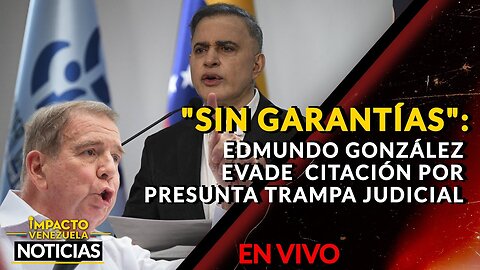 "SIN GARANTÍAS": EDMUNDO GONZÁLEZ EVADE CITACIÓN POR PRESUNTA TRAMPA JUDICIAL

IMPACTO VENEZUELA NOTICIAS

EN VIVO